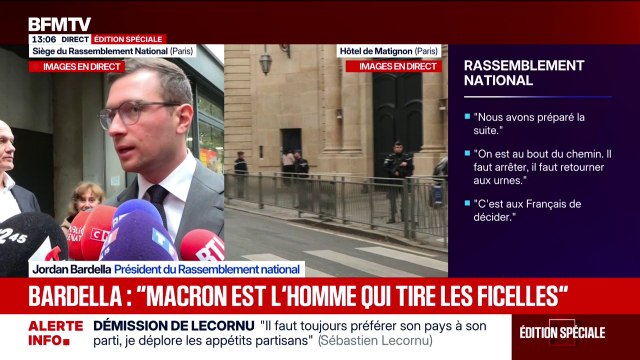 BFMTV
13:06 DIRECT ÉDITION SPÉCIALE
Siège du Rassemblement National (Paris)
IMAGES EN DIRECT
Hôtel de Matignon (Paris)
IMAGES EN DIRECT

RASSEMBLEMENT NATIONAL

"Nous avons préparé la suite."

"On est au bout du chemin. Il faut arrêter, il faut retourner aux urnes."

"C'est aux Français de décider."

Jordan Bardella Président du Rassemblement national

BARDELLA : "MACRON EST L'HOMME QUI TIRE LES FICELLES"

ALERTE INFO
DÉMISSION DE LECORNU "Il faut toujours préférer son pays à son parti, je déplore les appétits partisans" (Sébastien Lecornu)
ÉDITION SPÉCIALE